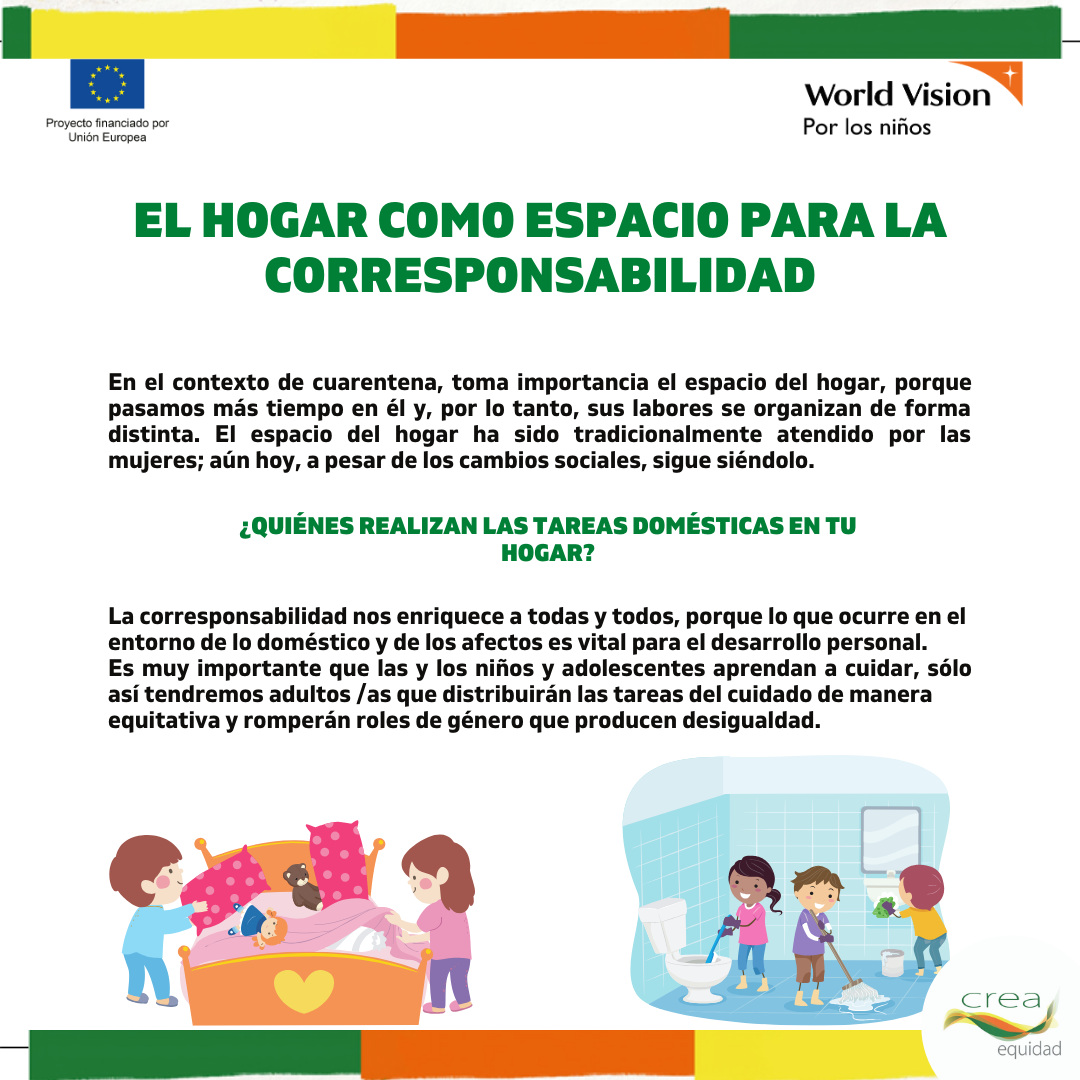 Proyecto financiado por Unión Europea

World Vision
Por los niños

EL HOGAR COMO ESPACIO PARA LA CORRESPONSABILIDAD

En el contexto de cuarentena, toma importancia el espacio del hogar, porque pasamos más tiempo en él y, por lo tanto, sus labores se organizan de forma distinta. El espacio del hogar ha sido tradicionalmente atendido por las mujeres; aún hoy, a pesar de los cambios sociales, sigue siéndolo.

¿QUIÉNES REALIZAN LAS TAREAS DOMÉSTICAS EN TU HOGAR?

La corresponsabilidad nos enriquece a todas y todos, porque lo que ocurre en el entorno de lo doméstico y de los afectos es vital para el desarrollo personal.
Es muy importante que las y los niños y adolescentes aprendan a cuidar, sólo así tendremos adultos /as que distribuirán las tareas del cuidado de manera equitativa y romperán roles de género que producen desigualdad.

crea
equidad